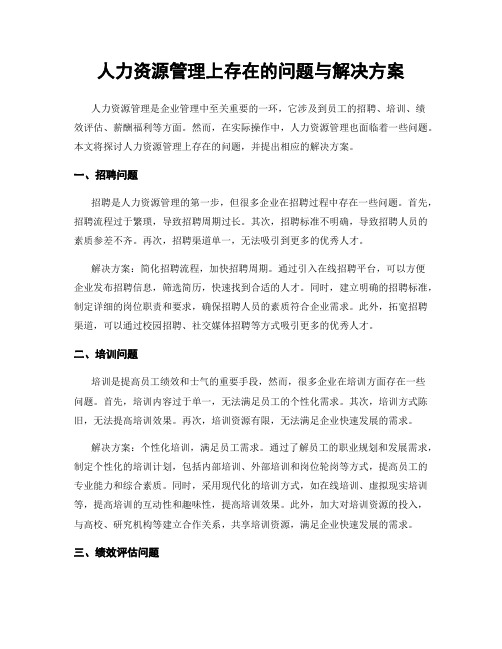 人力资源管理上存在的问题与解决方案

人力资源管理是企业管理中至关重要的一环，它涉及到员工的招聘、培训、绩效评估、薪酬福利等方面。然而，在实际操作中，人力资源管理也面临着一些问题。本文将探讨人力资源管理上存在的问题，并提出相应的解决方案。

一、招聘问题

招聘是人力资源管理的第一步，但很多企业在招聘过程中存在一些问题。首先，招聘流程过于繁琐，导致招聘周期过长。其次，招聘标准不明确，导致招聘人员的素质参差不齐。再次，招聘渠道单一，无法吸引到更多的优秀人才。

解决方案：简化招聘流程，加快招聘周期。通过引入在线招聘平台，可以方便企业发布招聘信息，筛选简历，快速找到合适的人才。同时，建立明确的招聘标准，制定详细的岗位职责和要求，确保招聘人员的素质符合企业需求。此外，拓宽招聘渠道，可以通过校园招聘、社交媒体招聘等方式吸引更多的优秀人才。

二、培训问题

培训是提高员工绩效和士气的重要手段，然而，很多企业在培训方面存在一些问题。首先，培训内容过于单一，无法满足员工的个性化需求。其次，培训方式陈旧，无法提高培训效果。再次，培训资源有限，无法满足企业快速发展的需求。

解决方案：个性化培训，满足员工需求。通过了解员工的职业规划和发展需求，制定个性化的培训计划，包括内部培训、外部培训和岗位轮岗等方式，提高员工的专业能力和综合素质。同时，采用现代化的培训方式，如在线培训、虚拟现实培训等，提高培训的互动性和趣味性，提高培训效果。此外，加大对培训资源的投入，与高校、研究机构等建立合作关系，共享培训资源，满足企业快速发展的需求。

三、绩效评估问题